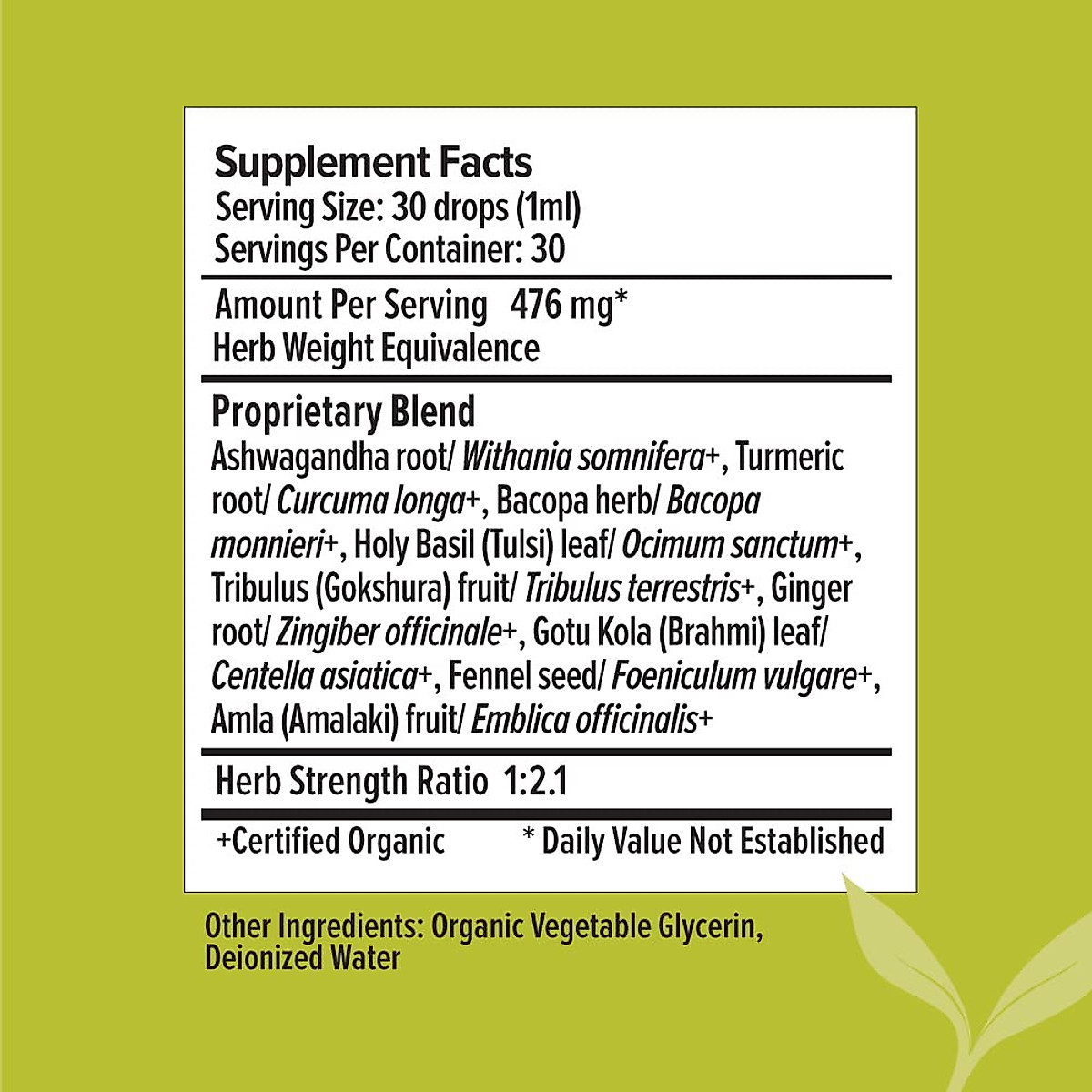 Supplement Facts
Serving Size: 30 drops (1ml)
Servings Per Container: 30

Amount Per Serving 476 mg*
Herb Weight Equivalence

Proprietary Blend
Ashwagandha root/ Withania somnifera+, Turmeric root/ Curcuma longa+, Bacopa herb/ Bacopa monnieri+, Holy Basil (Tulsi) leaf/ Ocimum sanctum+, Tribulus (Gokshura) fruit/ Tribulus terrestris+, Ginger root/ Zingiber officinale+, Gotu Kola (Brahmi) leaf/ Centella asiatica+, Fennel seed/ Foeniculum vulgare+, Amla (Amalaki) fruit/ Emblica officinalis+

Herb Strength Ratio 1:2.1

+Certified Organic * Daily Value Not Established

Other Ingredients: Organic Vegetable Glycerin, Deionized Water